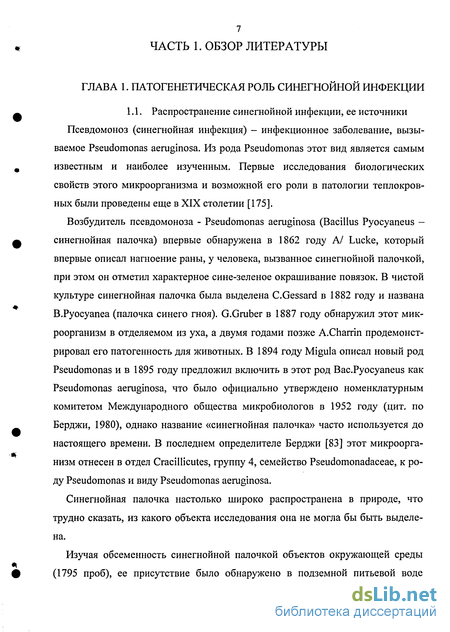 7

ЧАСТЬ 1. ОБЗОР ЛИТЕРАТУРЫ

ГЛАВА 1. ПАТОГЕНЕТИЧЕСКАЯ РОЛЬ СИНЕГНОЙНОЙ ИНФЕКЦИИ

1.1. Распространение синегнойной инфекции, ее источники

Псевдомоноз (синегнойная инфекция) – инфекционное заболевание, вызываемое Pseudomonas aeruginosa. Из рода Pseudomonas этот вид является самым известным и наиболее изученным. Первые исследования биологических свойств этого микроорганизма и возможной его роли в патологии теплокровных были проведены еще в XIX столетии [175].

Возбудитель псевдомоноза - Pseudomonas aeruginosa (Bacillus Pyocyaneus – синегнойная палочка) впервые обнаружена в 1862 году A/ Lucke, который впервые описал нагноение раны, у человека, вызванное синегнойной палочкой, при этом он отметил характерное сине-зеленое окрашивание повязок. В чистой культуре синегнойная палочка была выделена C.Gessard в 1882 году и названа B.Pyocyanea (палочка синего гноя). G.Gruber в 1887 году обнаружил этот микроорганизм в отделяемом из уха, а двумя годами позже A.Charrin продемонстрировал его патогенность для животных. В 1894 году Migula описал новый род Pseudomonas и в 1895 году предложил включить в этот род Bac.Pyocyaneus как Pseudomonas aeruginosa, что было официально утверждено номенклатурным комитетом Международного общества микробиологов в 1952 году (цит. по Берджи, 1980), однако название «синегнойная палочка» часто используется до настоящего времени. В последнем определителе Берджи [83] этот микроорганизм отнесен в отдел Cracillicutes, группу 4, семейство Pseudomonadaceae, к роду Pseudomonas и виду Pseudomonas aeruginosa.

Синегнойная палочка настолько широко распространена в природе, что трудно сказать, из какого объекта исследования она не могла бы быть выделена.

Изучая обсеменность синегнойной палочкой объектов окружающей среды (1795 проб), ее присутствие было обнаружено в подземной питьевой воде

dsLib.net
библиотека диссертаций